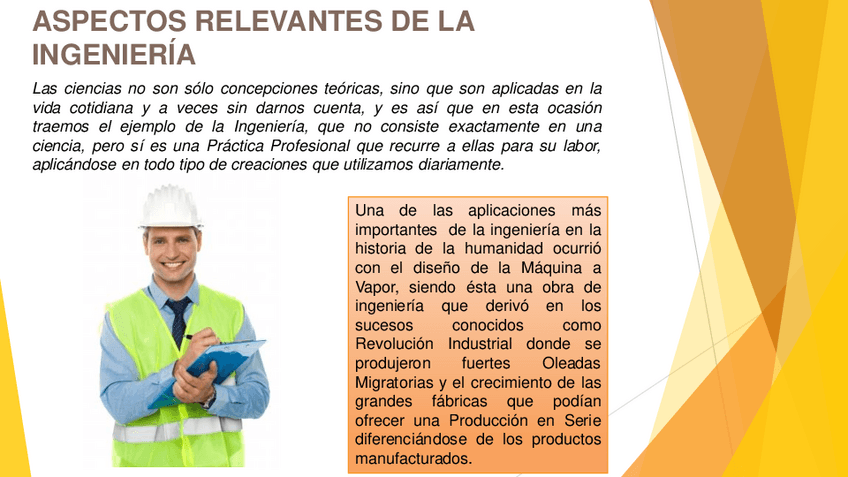 ASPECTOS RELEVANTES DE LA INGENIERÍA

Las ciencias no son sólo concepciones teóricas, sino que son aplicadas en la vida cotidiana y a veces sin darnos cuenta, y es así que en esta ocasión traemos el ejemplo de la Ingeniería, que no consiste exactamente en una ciencia, pero sí es una Práctica Profesional que recurre a ellas para su labor, aplicándose en todo tipo de creaciones que utilizamos diariamente.

Una de las aplicaciones más importantes de la ingeniería en la historia de la humanidad ocurrió con el diseño de la Máquina a Vapor, siendo ésta una obra de ingeniería que derivó en los sucesos conocidos como Revolución Industrial donde se produjeron fuertes Oleadas Migratorias y el crecimiento de las grandes fábricas que podían ofrecer una Producción en Serie diferenciándose de los productos manufacturados.